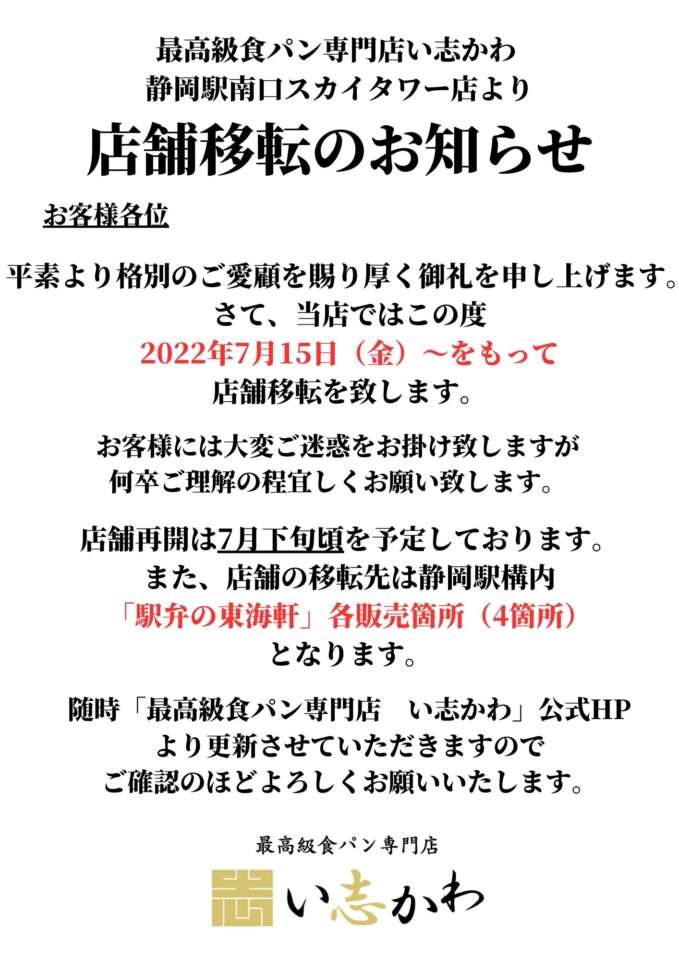 最高級食パン専門店い志かわ
静岡駅南口スカイタワー店より

店舗移転のお知らせ

お客様各位

平素より格別のご愛顧を賜り厚く御礼を申し上げます。
さて、当店ではこの度
2022年7月15日（金）～をもって
店舗移転を致します。

お客様には大変ご迷惑をお掛け致しますが
何卒ご理解の程宜しくお願い致します。

店舗再開は7月下旬頃を予定しております。
また、店舗の移転先は静岡駅構内
「駅弁の東海軒」各販売箇所（4箇所）
となります。

随時「最高級食パン専門店　い志かわ」公式HP
より更新させていただきますので
ご確認のほどよろしくお願いいたします。

最高級食パン専門店
い志かわ